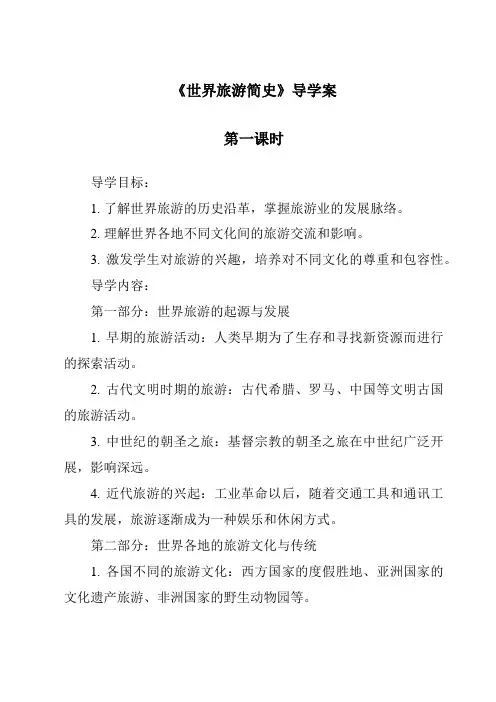 《世界旅游简史》导学案

第一课时

导学目标：

1. 了解世界旅游的历史沿革，掌握旅游业的发展脉络。

2. 理解世界各地不同文化间的旅游交流和影响。

3. 激发学生对旅游的兴趣，培养对不同文化的尊重和包容性。

导学内容：

第一部分：世界旅游的起源与发展

1. 早期的旅游活动：人类早期为了生存和寻找新资源而进行的探索活动。

2. 古代文明时期的旅游：古代希腊、罗马、中国等文明古国的旅游活动。

3. 中世纪的朝圣之旅：基督宗教的朝圣之旅在中世纪广泛开展，影响深远。

4. 近代旅游的兴起：工业革命以后，随着交通工具和通讯工具的发展，旅游逐渐成为一种娱乐和休闲方式。

第二部分：世界各地的旅游文化与传统

1. 各国不同的旅游文化：西方国家的度假胜地、亚洲国家的文化遗产旅游、非洲国家的野生动物园等。